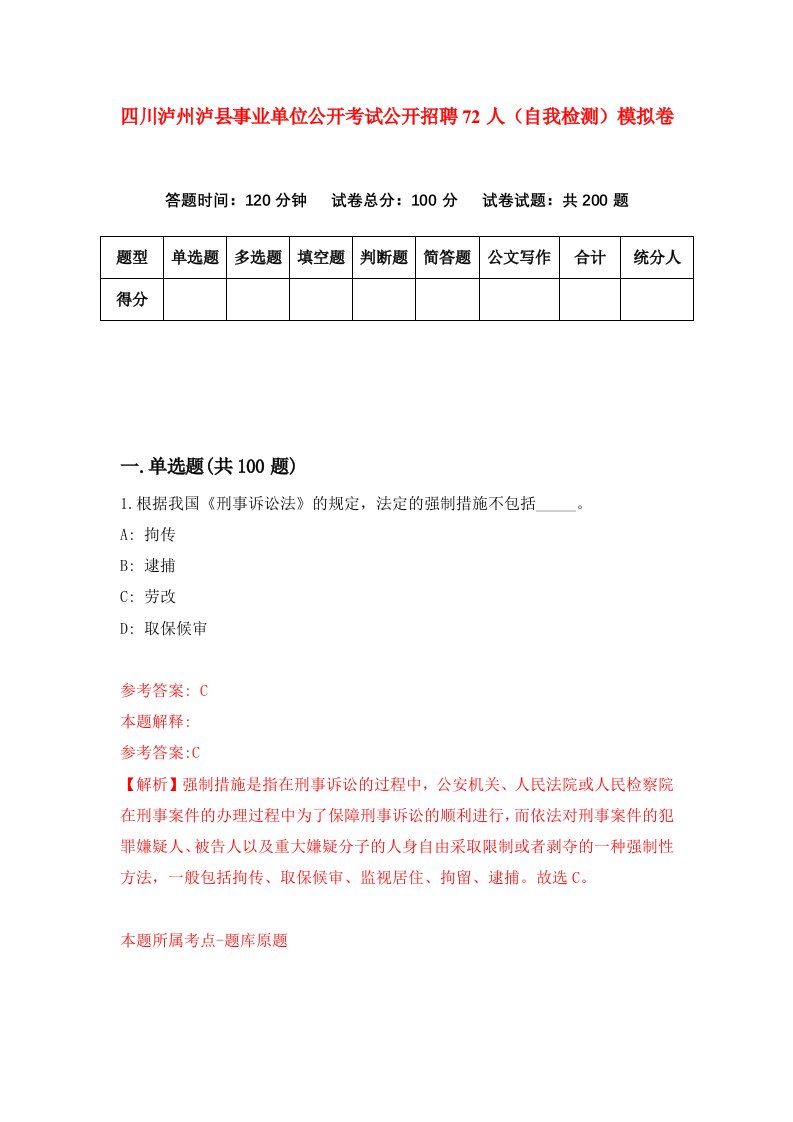 四川泸州泸县事业单位公开考试公开招聘72人（自我检测）模拟卷

答题时间：120分钟　试卷总分：100分　试卷试题：共200题

| 题型 | 单选题 | 多选题 | 填空题 | 判断题 | 简答题 | 公文写作 | 合计 | 统分人 |
|---|---|---|---|---|---|---|---|---|
| 得分 | | | | | | | | |

一.单选题(共100题)

1.根据我国《刑事诉讼法》的规定，法定的强制措施不包括_____。

A: 拘传

B: 逮捕

C: 劳改

D: 取保候审

参考答案: C

本题解释:

参考答案:C

【解析】强制措施是指在刑事诉讼的过程中，公安机关、人民法院或人民检察院在刑事案件的办理过程中为了保障刑事诉讼的顺利进行，而依法对刑事案件的犯罪嫌疑人、被告人以及重大嫌疑分子的人身自由采取限制或者剥夺的一种强制性方法，一般包括拘传、取保候审、监视居住、拘留、逮捕。故选C。

本题所属考点-题库原题